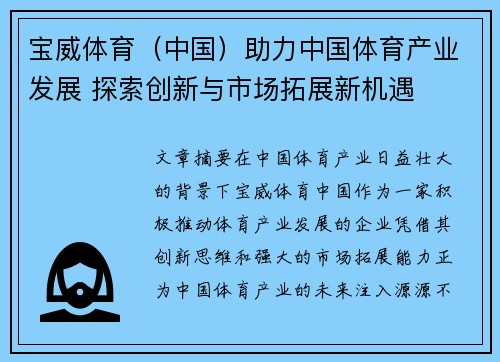 宝威体育（中国）助力中国体育产业发展 探索创新与市场拓展新机遇

文章摘要在中国体育产业日益壮大的背景下宝威体育中国作为一家积极推动体育产业发展的企业凭借其创新思维和强大的市场拓展能力正为中国体育产业的未来注入源源不